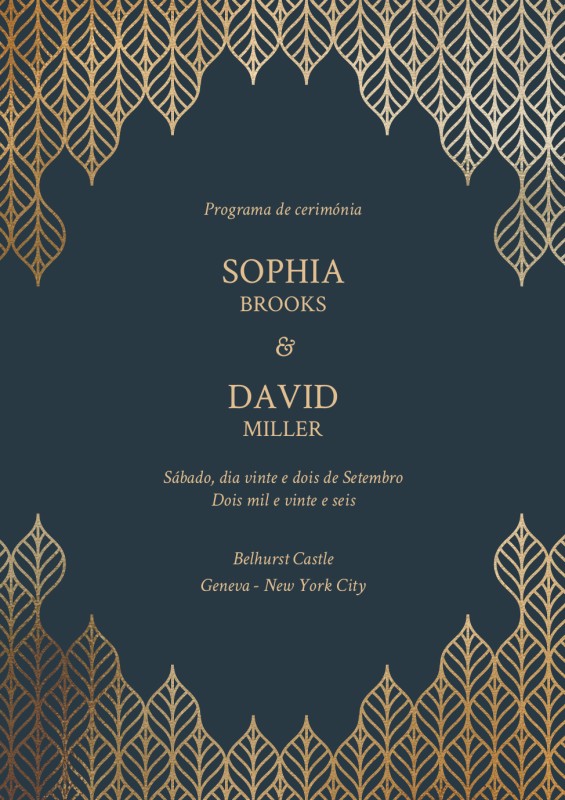 Programa de cerimónia

SOPHIA
BROOKS

&

DAVID
MILLER

Sábado, dia vinte e dois de Setembro
Dois mil e vinte e seis

Belhurst Castle
Geneva - New York City